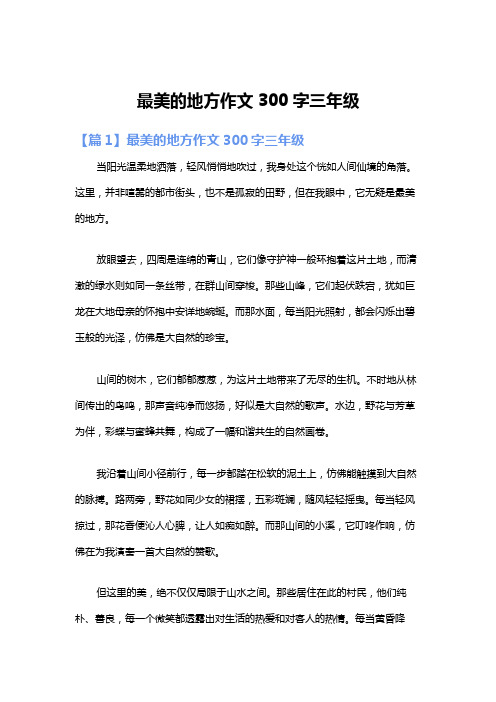 最美的地方作文 300 字三年级

【篇 1】最美的地方作文 300 字三年级

当阳光温柔地洒落，轻风悄悄地吹过，我身处这个恍如人间仙境的角落。这里，并非喧嚣的都市街头，也不是孤寂的田野，但在我眼中，它无疑是最美的地方。

放眼望去，四周是连绵的青山，它们像守护神一般环抱着这片土地，而清澈的绿水则如同一条丝带，在群山间穿梭。那些山峰，它们起伏跌宕，犹如巨龙在大地母亲的怀抱中安详地蜿蜒。而那水面，每当阳光照射，都会闪烁出碧玉般的光泽，仿佛是大自然的珍宝。

山间的树木，它们郁郁葱葱，为这片土地带来了无尽的生机。不时地从林间传出的鸟鸣，那声音纯净而悠扬，好似是大自然的歌声。水边，野花与芳草为伴，彩蝶与蜜蜂共舞，构成了一幅和谐共生的自然画卷。

我沿着山间小径前行，每一步都踏在松软的泥土上，仿佛能触摸到大自然的脉搏。路两旁，野花如同少女的裙摆，五彩斑斓，随风轻轻摇曳。每当轻风掠过，那花香便沁人心脾，让人如痴如醉。而那山间的小溪，它叮咚作响，仿佛在为我演奏一首大自然的赞歌。

但这里的美，绝不仅仅局限于山水之间。那些居住在此的村民，他们纯朴、善良，每一个微笑都透露出对生活的热爱和对客人的热情。每当黄昏降